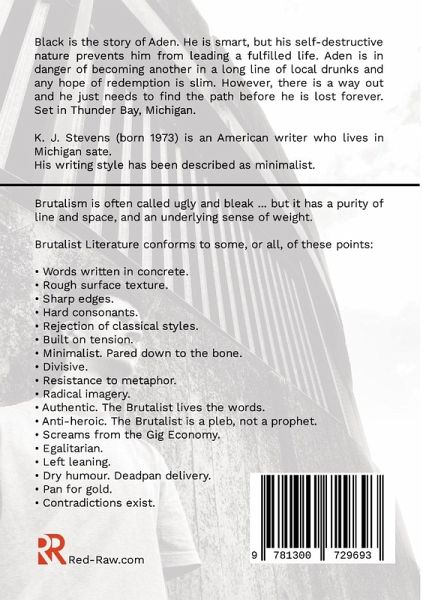 Black is the story of Aden. He is smart, but his self-destructive nature prevents him from leading a fulfilled life. Aden is in danger of becoming another in a long line of local drunks and any hope of redemption is slim. However, there is a way out and he just needs to find the path before he is lost forever. Set in Thunder Bay, Michigan.

K. J. Stevens (born 1973) is an American writer who lives in Michigan sate.
His writing style has been described as minimalist.

Brutalism is often called ugly and bleak ... but it has a purity of line and space, and an underlying sense of weight.

Brutalist Literature conforms to some, or all, of these points:

• Words written in concrete.
• Rough surface texture.
• Sharp edges.
• Hard consonants.
• Rejection of classical styles.
• Built on tension.
• Minimalist. Pared down to the bone.
• Divisive.
• Resistance to metaphor.
• Radical imagery.
• Authentic. The Brutalist lives the words.
• Anti-heroic. The Brutalist is a pleb, not a prophet.
• Screams from the Gig Economy.
• Egalitarian.
• Left leaning.
• Dry humour. Deadpan delivery.
• Pan for gold.
• Contradictions exist.

RR Red-Raw.com

9 781300 729693